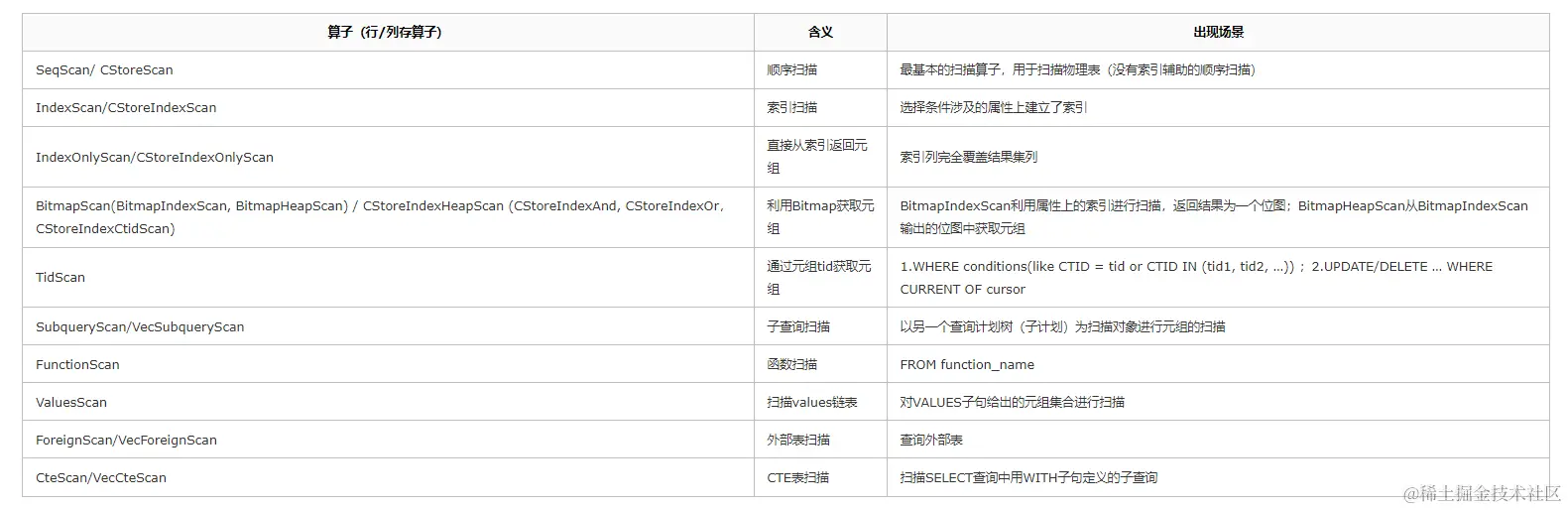 | 算子（行/列存算子） | 含义 | 出现场景 |
|---|---|---|
| SeqScan/ CStoreScan | 顺序扫描 | 最基本的扫描算子，用于扫描物理表（没有索引辅助的顺序扫描） |
| IndexScan/CStoreIndexScan | 索引扫描 | 选择条件涉及的属性上建立了索引 |
| IndexOnlyScan/CStoreIndexOnlyScan | 直接从索引返回元组 | 索引列完全覆盖结果集列 |
| BitmapScan(BitmapIndexScan, BitmapHeapScan) / CStoreIndexHeapScan (CStoreIndexAnd, CStoreIndexOr, CStoreIndexCtidScan) | 利用Bitmap获取元组 | BitmapIndexScan利用属性上的索引进行扫描，返回结果为一个位图；BitmapHeapScan从BitmapIndexScan输出的位图中获取元组 |
| TidScan | 通过元组tid获取元组 | 1.WHERE conditions(like CTID = tid or CTID IN (tid1, tid2, ...))；2.UPDATE/DELETE ... WHERE CURRENT OF cursor |
| SubqueryScan/VecSubqueryScan | 子查询扫描 | 以另一个查询计划树（子计划）为扫描对象进行元组的扫描 |
| FunctionScan | 函数扫描 | FROM function_name |
| ValuesScan | 扫描values链表 | 对VALUES子句给出的元组集合进行扫描 |
| ForeignScan/VecForeignScan | 外部表扫描 | 查询外部表 |
| CteScan/VecCteScan | CTE表扫描 | 扫描SELECT查询中用WITH子句定义的子查询 |

@稀土掘金技术社区